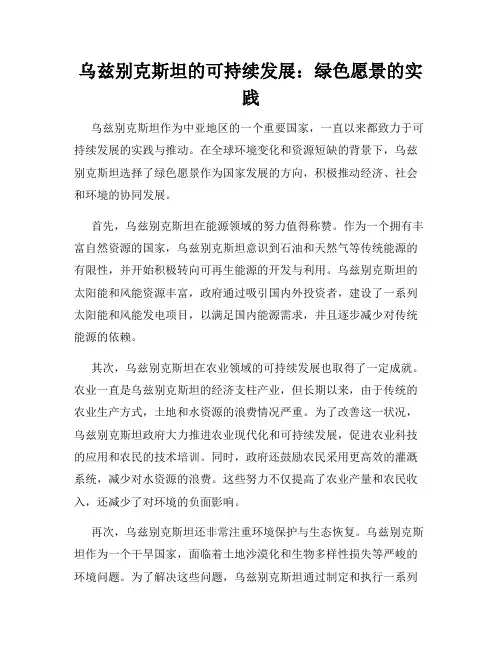 乌兹别克斯坦的可持续发展：绿色愿景的实践

乌兹别克斯坦作为中亚地区的一个重要国家，一直以来都致力于可持续发展的实践与推动。在全球环境变化和资源短缺的背景下，乌兹别克斯坦选择了绿色愿景作为国家发展的方向，积极推动经济、社会和环境的协同发展。

首先，乌兹别克斯坦在能源领域的努力值得称赞。作为一个拥有丰富自然资源的国家，乌兹别克斯坦意识到石油和天然气等传统能源的有限性，并开始积极转向可再生能源的开发与利用。乌兹别克斯坦的太阳能和风能资源丰富，政府通过吸引国内外投资者，建设了一系列太阳能和风能发电项目，以满足国内能源需求，并且逐步减少对传统能源的依赖。

其次，乌兹别克斯坦在农业领域的可持续发展也取得了一定成就。农业一直是乌兹别克斯坦的经济支柱产业，但长期以来，由于传统的农业生产方式，土地和水资源的浪费情况严重。为了改善这一状况，乌兹别克斯坦政府大力推进农业现代化和可持续发展，促进农业科技的应用和农民的技术培训。同时，政府还鼓励农民采用更高效的灌溉系统，减少对水资源的浪费。这些努力不仅提高了农业产量和农民收入，还减少了对环境的负面影响。

再次，乌兹别克斯坦还非常注重环境保护与生态恢复。乌兹别克斯坦作为一个干旱国家，面临着土地沙漠化和生物多样性损失等严峻的环境问题。为了解决这些问题，乌兹别克斯坦通过制定和执行一系列